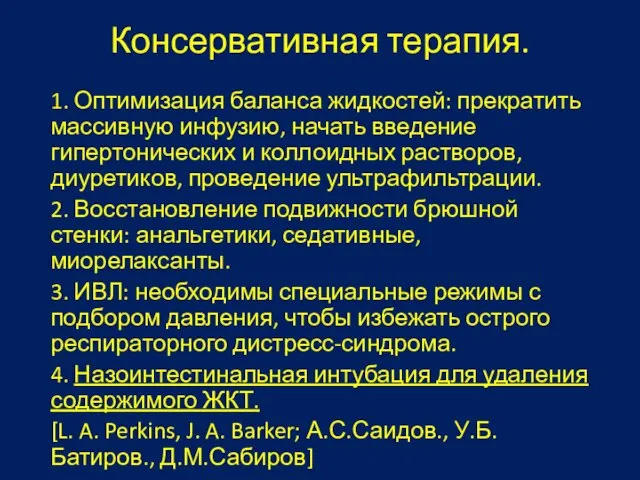 Консервативная терапия.

1. Оптимизация баланса жидкостей: прекратить массивную инфузию, начать введение гипертонических и коллоидных растворов, диуретиков, проведение ультрафильтрации.

2. Восстановление подвижности брюшной стенки: анальгетики, седативные, миорелаксанты.

3. ИВЛ: необходимы специальные режимы с подбором давления, чтобы избежать острого респираторного дистресс-синдрома.

4. Назоинтестинальная интубация для удаления содержимого ЖКТ.

[L. A. Perkins, J. A. Barker; А.С.Саидов., У.Б. Батиров., Д.М.Сабиров]